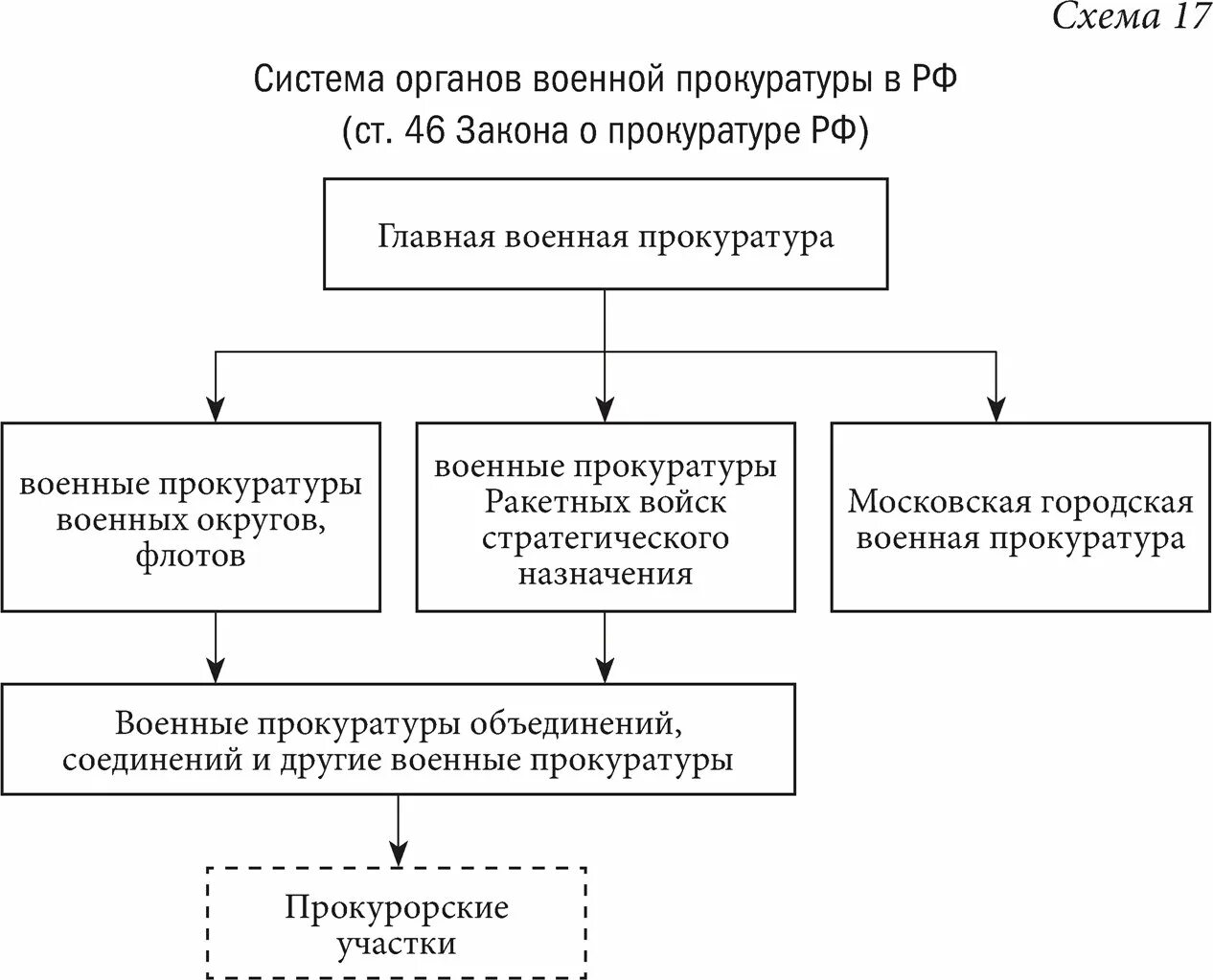 Схема 17

Система органов военной прокуратуры в РФ
(ст. 46 Закона о прокуратуре РФ)

Главная военная прокуратура

военные прокуратуры военных округов, флотов

военные прокуратуры Ракетных войск стратегического назначения

Московская городская военная прокуратура

Военные прокуратуры объединений, соединений и другие военные прокуратуры

Прокурорские участки